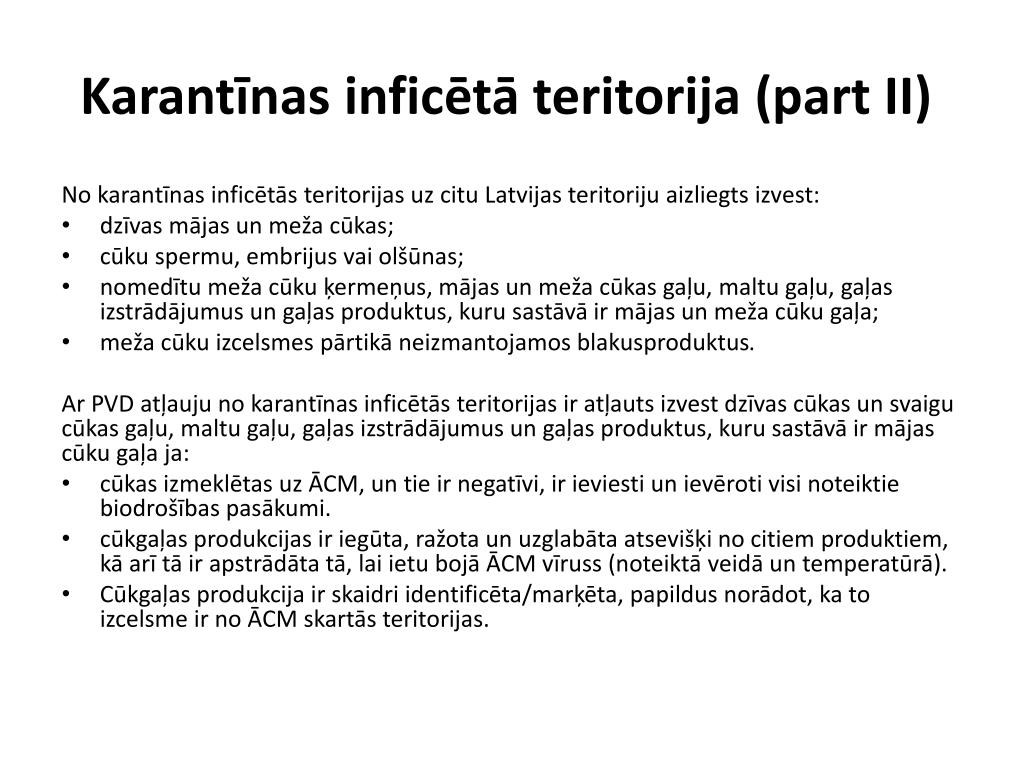 Karantīnas inficētā teritorija (part II)

No karantīnas inficētās teritorijas uz citu Latvijas teritoriju aizliegts izvest:
• dzīvas mājas un meža cūkas;
• cūku spermu, embrijus vai olšūnas;
• nomedītu meža cūku ķermeņus, mājas un meža cūkas gaļu, maltu gaļu, gaļas izstrādājumus un gaļas produktus, kuru sastāvā ir mājas un meža cūku gaļa;
• meža cūku izcelsmes pārtikā neizmantojamos blakusproduktus.

Ar PVD atļauju no karantīnas inficētās teritorijas ir atļauts izvest dzīvas cūkas un svaigu cūkas gaļu, maltu gaļu, gaļas izstrādājumus un gaļas produktus, kuru sastāvā ir mājas cūku gaļa ja:
• cūkas izmeklētas uz ĀCM, un tie ir negatīvi, ir ieviesti un ievēroti visi noteiktie biodrošības pasākumi.
• cūkgaļas produkcijas ir iegūta, ražota un uzglabāta atsevišķi no citiem produktiem, kā arī tā ir apstrādāta tā, lai ietu bojā ĀCM vīruss (noteiktā veidā un temperatūrā).
• Cūkgaļas produkcija ir skaidri identificēta/marķēta, papildus norādot, ka to izcelsme ir no ĀCM skartās teritorijas.